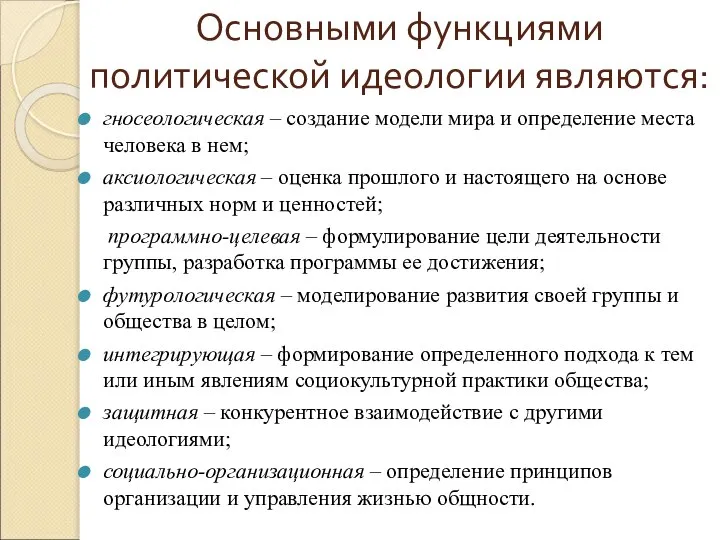 Основными функциями политической идеологии являются:

гносеологическая – создание модели мира и определение места человека в нем;

аксиологическая – оценка прошлого и настоящего на основе различных норм и ценностей;

программно-целевая – формулирование цели деятельности группы, разработка программы ее достижения;

футурологическая – моделирование развития своей группы и общества в целом;

интегрирующая – формирование определенного подхода к тем или иным явлениям социокультурной практики общества;

защитная – конкурентное взаимодействие с другими идеологиями;

социально-организационная – определение принципов организации и управления жизнью общности.